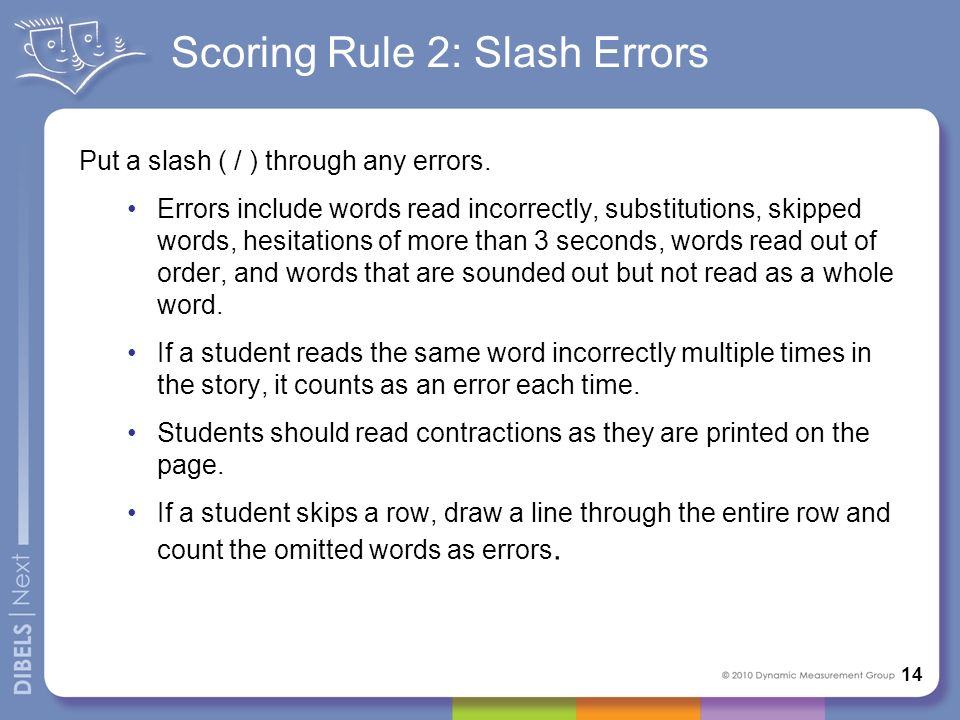 Scoring Rule 2: Slash Errors

Put a slash ( / ) through any errors.

• Errors include words read incorrectly, substitutions, skipped words, hesitations of more than 3 seconds, words read out of order, and words that are sounded out but not read as a whole word.

• If a student reads the same word incorrectly multiple times in the story, it counts as an error each time.

• Students should read contractions as they are printed on the page.

• If a student skips a row, draw a line through the entire row and count the omitted words as errors.

DIBELS | Next

© 2010 Dynamic Measurement Group 14